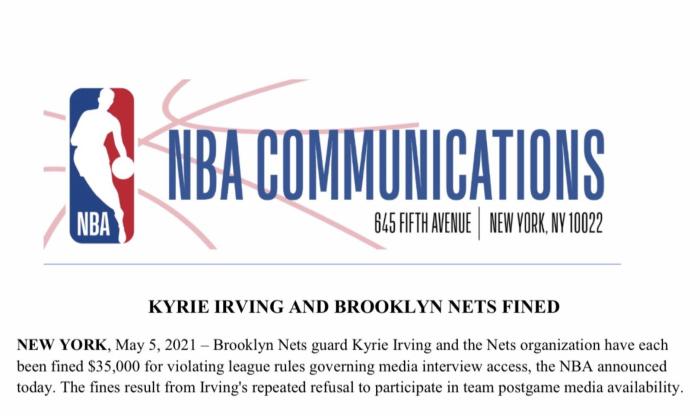 NBA

NBA COMMUNICATIONS

645 FIFTH AVENUE | NEW YORK, NY 10022

KYRIE IRVING AND BROOKLYN NETS FINED

NEW YORK, May 5, 2021 – Brooklyn Nets guard Kyrie Irving and the Nets organization have each been fined $35,000 for violating league rules governing media interview access, the NBA announced today. The fines result from Irving's repeated refusal to participate in team postgame media availability.